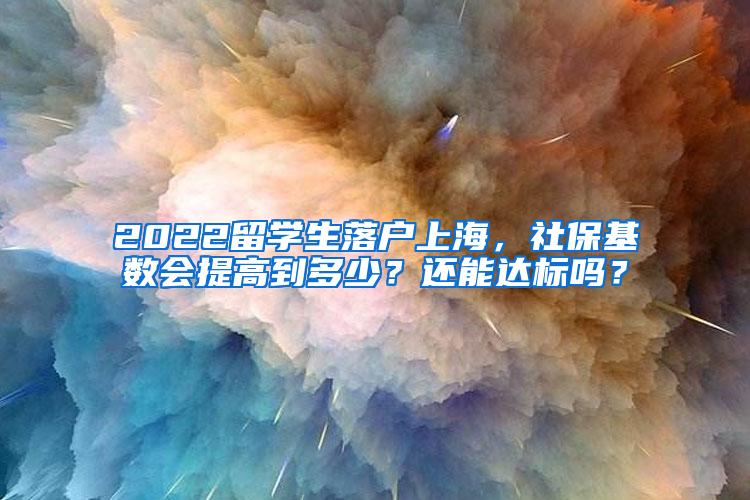 2022留学生落户上海，社保基数会提高到多少？还能达标吗？